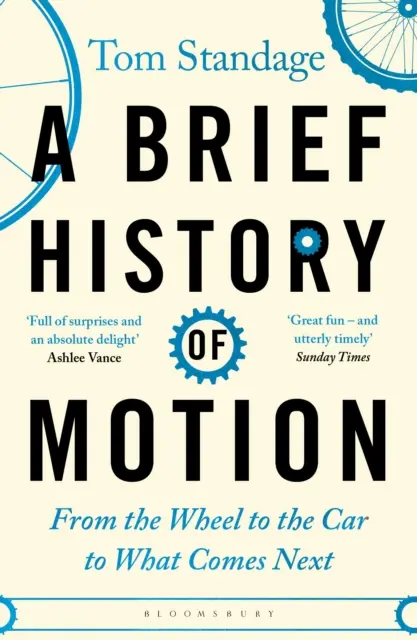 Tom Standage

A BRIEF HISTORY OF MOTION

'Full of surprises and an absolute delight'
Ashlee Vance

'Great fun – and utterly timely'
Sunday Times

From the Wheel to the Car to What Comes Next

BLOOMSBURY